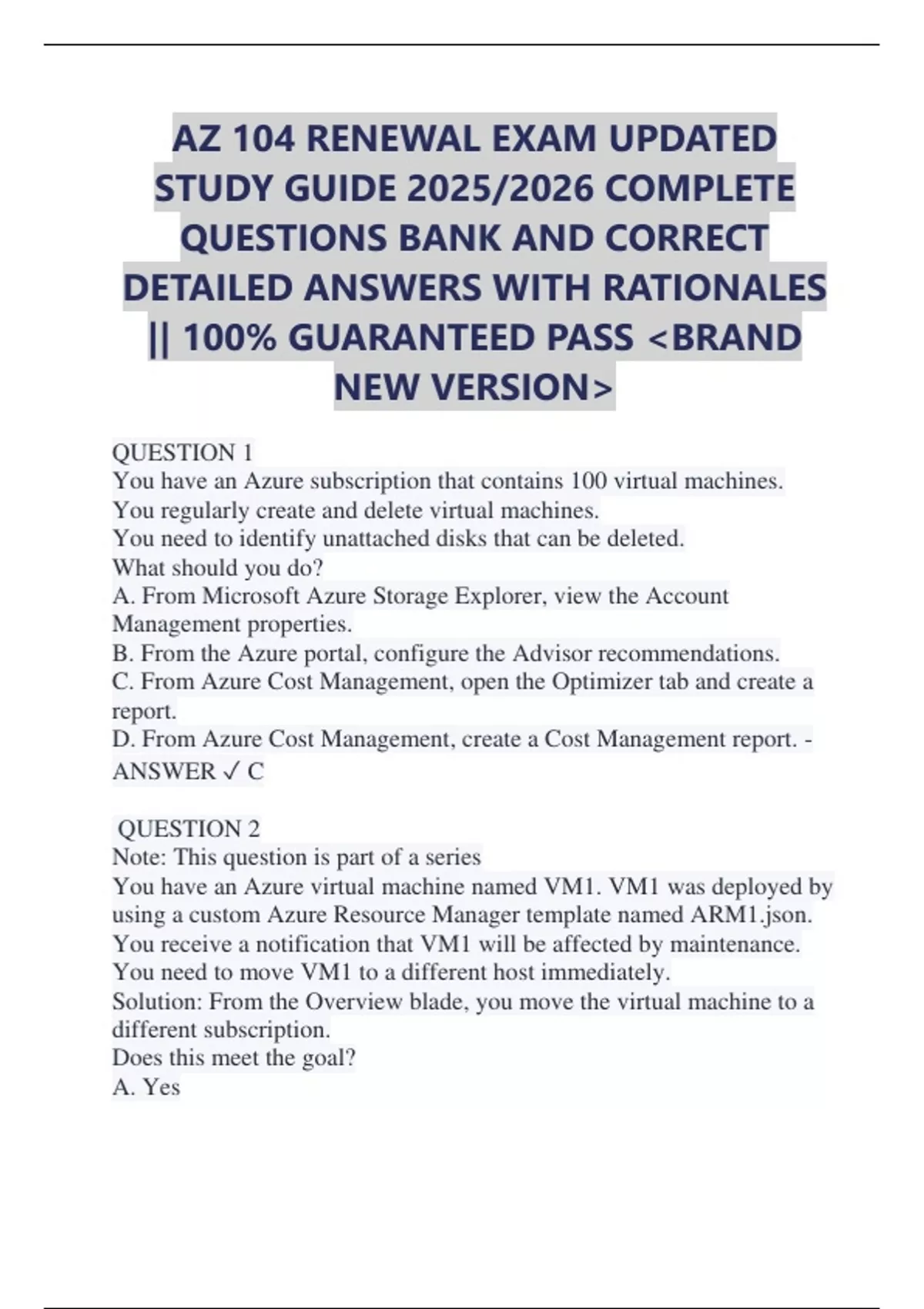 AZ 104 RENEWAL EXAM UPDATED STUDY GUIDE 2025/2026 COMPLETE QUESTIONS BANK AND CORRECT DETAILED ANSWERS WITH RATIONALES || 100% GUARANTEED PASS <BRAND NEW VERSION>

QUESTION 1
You have an Azure subscription that contains 100 virtual machines.
You regularly create and delete virtual machines.
You need to identify unattached disks that can be deleted.
What should you do?
A. From Microsoft Azure Storage Explorer, view the Account Management properties.
B. From the Azure portal, configure the Advisor recommendations.
C. From Azure Cost Management, open the Optimizer tab and create a report.
D. From Azure Cost Management, create a Cost Management report. - ANSWER ✓ C

QUESTION 2
Note: This question is part of a series
You have an Azure virtual machine named VM1. VM1 was deployed by using a custom Azure Resource Manager template named ARM1.json.
You receive a notification that VM1 will be affected by maintenance.
You need to move VM1 to a different host immediately.
Solution: From the Overview blade, you move the virtual machine to a different subscription.
Does this meet the goal?
A. Yes